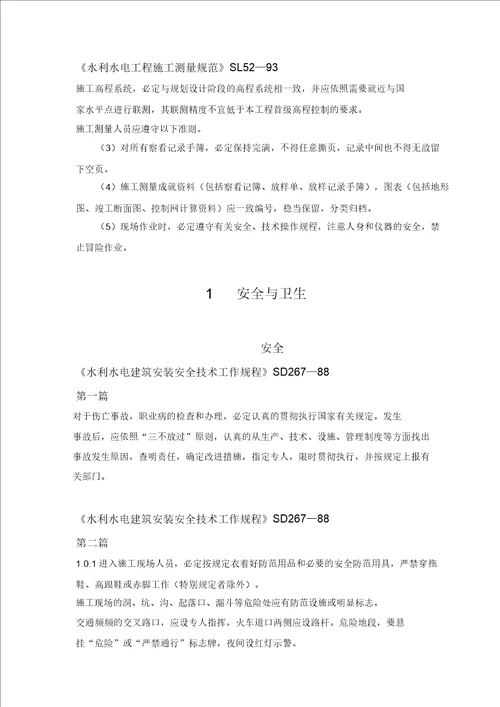 《水利水电工程施工测量规范》SL52—93

施工高程系统，必定与规划设计阶段的高程系统相一致，并应依照需要就近与国家水平点进行联测，其联测精度不宜低于本工程首级高程控制的要求。

施工测量人员应遵守以下准则。

（3）对所有察看记录手簿，必定保持完满，不得任意撕页，记录中间也不得无故留下空页。

（4）施工测量成就资料（包括察看记簿、放样单、放样记录手簿），图表（包括地形图、竣工断面图、控制网计算资料）应一致编号，稳当保留，分类归档。

（5）现场作业时，必定遵守有关安全、技术操作规程，注意人身和仪器的安全，禁止冒险作业。

1　　安全与卫生

安全

《水利水电建筑安装安全技术工作规程》SD267—88

第一篇

对于伤亡事故，职业病的检查和办理，必定认真的贯彻执行国家有关规定，发生事故后，应依照“三不放过”原则，认真的从生产、技术、设施、管理制度等方面找出事故发生原因，查明责任，确定改进措施，指定专人，限时贯彻执行，并按规定上报有关部门。

《水利水电建筑安装安全技术工作规程》SD267—88

第二篇

1.0.1 进入施工现场人员，必定按规定衣着好防范用品和必要的安全防范用具，严禁穿拖鞋、高跟鞋或赤脚工作（特别规定者除外）。

施工现场的洞、坑、沟、起落口、漏斗等危险处应有防范设施或明显标志。

交通频频的交叉路口，应设专人指挥，火车道口两侧应设路杆。危险地段，要悬挂“危险”或“严禁通行”标志牌，夜间设红灯示警。